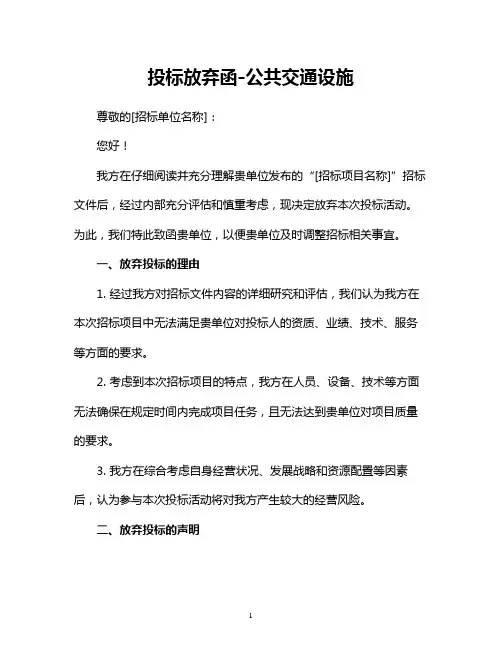 投标放弃函-公共交通设施

尊敬的[招标单位名称]：

您好！

我方在仔细阅读并充分理解贵单位发布的“[招标项目名称]”招标文件后，经过内部充分评估和慎重考虑，现决定放弃本次投标活动。为此，我们特此致函贵单位，以便贵单位及时调整招标相关事宜。

一、放弃投标的理由

1. 经过我方对招标文件内容的详细研究和评估，我们认为我方在本次招标项目中无法满足贵单位对投标人的资质、业绩、技术、服务等方面的要求。

2. 考虑到本次招标项目的特点，我方在人员、设备、技术等方面无法确保在规定时间内完成项目任务，且无法达到贵单位对项目质量的要求。

3. 我方在综合考虑自身经营状况、发展战略和资源配置等因素后，认为参与本次投标活动将对我方产生较大的经营风险。

二、放弃投标的声明

1